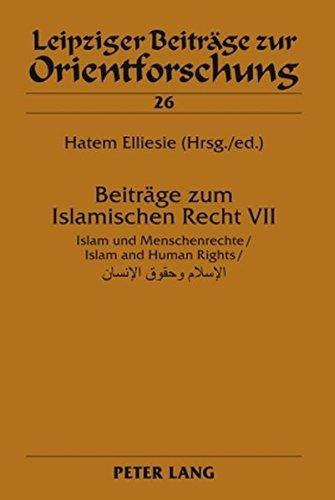 Leipziger Beiträge zur Orientforschung

26

Hatem Elliesie (Hrsg./ed.)

Beiträge zum Islamischen Recht VII

Islam und Menschenrechte / Islam and Human Rights / الإسلام وحقوق الإنسان

PETER LANG